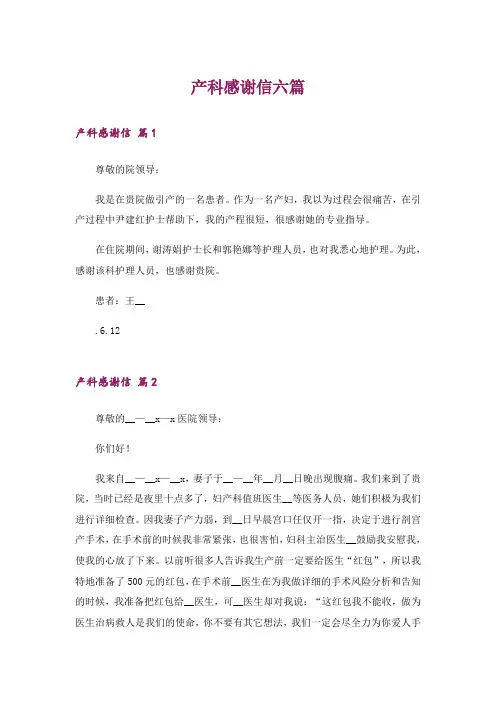 产科感谢信六篇

产科感谢信 篇1

尊敬的院领导：

我是在贵院做引产的一名患者。作为一名产妇，我以为过程会很痛苦，在引产过程中尹建红护士帮助下，我的产程很短，很感谢她的专业指导。

在住院期间，谢涛娟护士长和郭艳娜等护理人员，也对我悉心地护理。为此，感谢该科护理人员，也感谢贵院。

患者：王__

.6.12

产科感谢信 篇2

尊敬的__—__x—x医院领导：

你们好！

我来自__—__x—__x，妻子于__—__年__月__日晚出现腹痛。我们来到了贵院，当时已经是夜里十点多了，妇产科值班医生__等医务人员，她们积极为我们进行详细检查。因我妻子产力弱，到__日早晨宫口任仅开一指，决定于进行剖宫产手术，在手术前的时候我非常紧张，也很害怕，妇科主治医生__鼓励我安慰我，使我的心放了下来。以前听很多人告诉我生产前一定要给医生“红包”，所以我特地准备了500元的红包，在手术前__医生在为我做详细的手术风险分析和告知的时候，我准备把红包给__医生，可__医生却对我说：“这红包我不能收，做为医生治病救人是我们的使命，你不要有其它想法，我们一定会尽全力为你爱人手